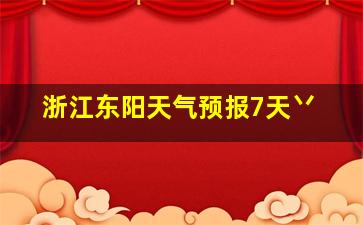 浙江东阳天气预报7天丷